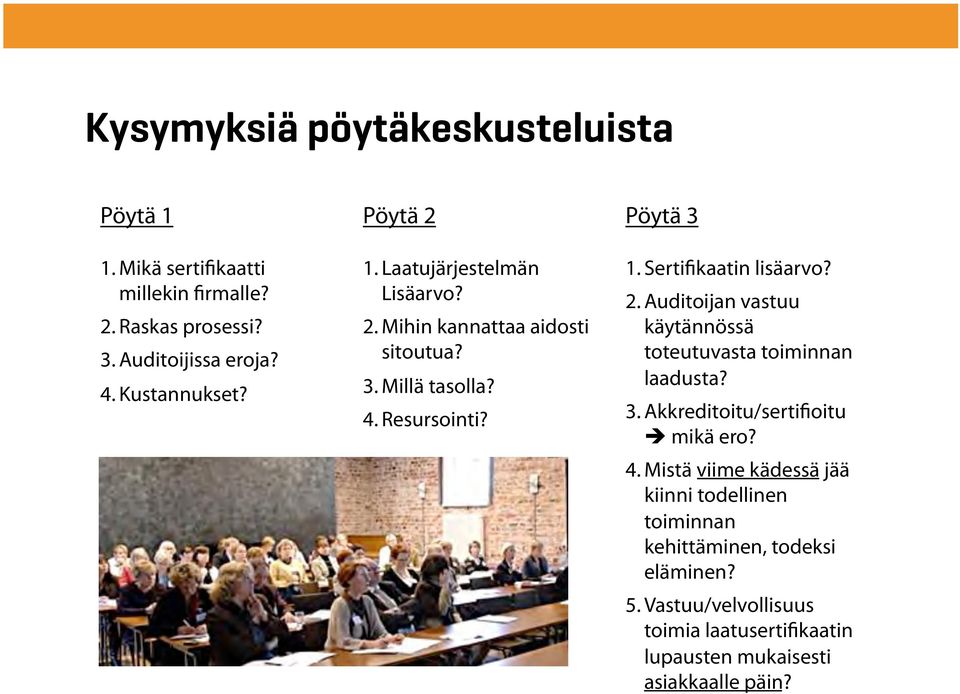 Kysymyksiä pöytäkeskusteluista

Pöytä 1

1. Mikä sertifikaatti millekin firmalle?
2. Raskas prosessi?
3. Auditoijissa eroja?
4. Kustannukset?

Pöytä 2

1. Laatujärjestelmän Lisäarvo?
2. Mihin kannattaa aidosti sitoutua?
3. Millä tasolla?
4. Resursointi?

Pöytä 3

1. Sertifikaatin lisäarvo?
2. Auditoijan vastuu käytännössä toteutuvasta toiminnan laadusta?
3. Akkreditoitu/sertifioitu ➔ mikä ero?
4. Mistä viime kädessä jää kiinni todellinen toiminnan kehittäminen, todeksi eläminen?
5. Vastuu/velvollisuus toimia laatusertifikaatin lupausten mukaisesti asiakkaalle päin?